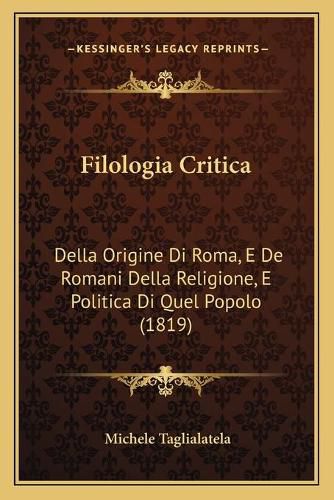 —KESSINGER'S LEGACY REPRINTS—

Filologia Critica

Della Origine Di Roma, E De Romani Della Religione, E Politica Di Quel Popolo (1819)

Michele Taglialatela